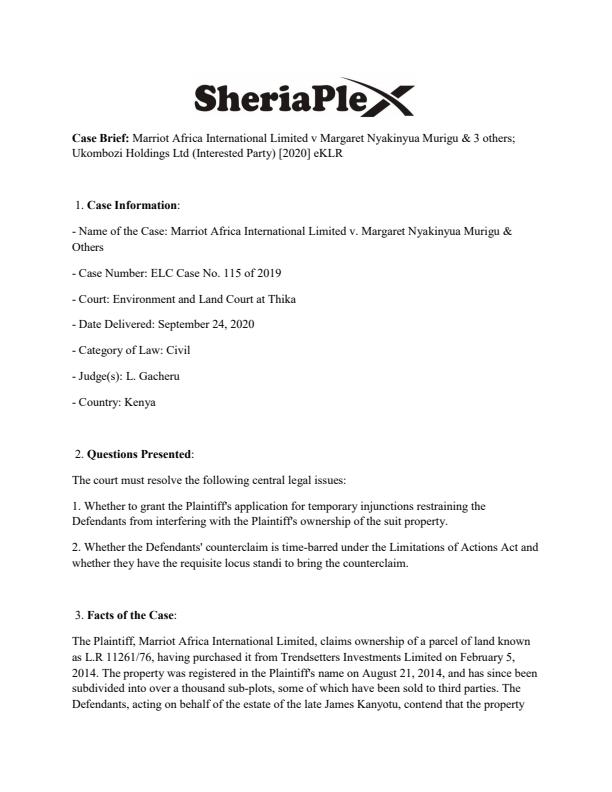 SheriaPlex

Case Brief: Marriot Africa International Limited v Margaret Nyakinyua Murigu & 3 others; Ukombozi Holdings Ltd (Interested Party) [2020] eKLR

1. Case Information:

- Name of the Case: Marriot Africa International Limited v. Margaret Nyakinyua Murigu & Others

- Case Number: ELC Case No. 115 of 2019

- Court: Environment and Land Court at Thika

- Date Delivered: September 24, 2020

- Category of Law: Civil

- Judge(s): L. Gacheru

- Country: Kenya

2. Questions Presented:

The court must resolve the following central legal issues:

1. Whether to grant the Plaintiff's application for temporary injunctions restraining the Defendants from interfering with the Plaintiff's ownership of the suit property.

2. Whether the Defendants' counterclaim is time-barred under the Limitations of Actions Act and whether they have the requisite locus standi to bring the counterclaim.

3. Facts of the Case:

The Plaintiff, Marriot Africa International Limited, claims ownership of a parcel of land known as L.R 11261/76, having purchased it from Trendsetters Investments Limited on February 5, 2014. The property was registered in the Plaintiff's name on August 21, 2014, and has since been subdivided into over a thousand sub-plots, some of which have been sold to third parties. The Defendants, acting on behalf of the estate of the late James Kanyotu, contend that the property